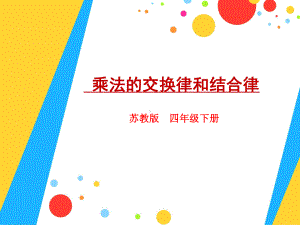 乘法的交换律和结合律

苏教版　四年级下册